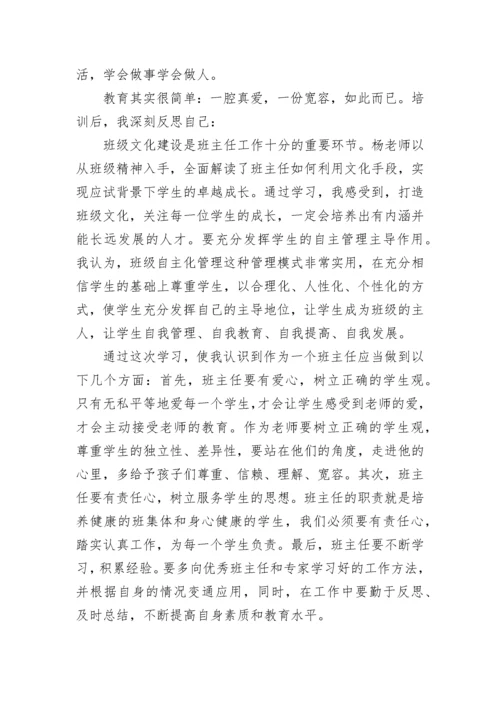 活，学会做事学会做人。

教育其实很简单：一腔真爱，一份宽容，如此而已。培训后，我深刻反思自己：

班级文化建设是班主任工作十分的重要环节。杨老师以从班级精神入手，全面解读了班主任如何利用文化手段，实现应试背景下学生的卓越成长。通过学习，我感受到，打造班级文化，关注每一位学生的成长，一定会培养出有内涵并能长远发展的人才。要充分发挥学生的自主管理主导作用。我认为，班级自主化管理这种管理模式非常实用，在充分相信学生的基础上尊重学生，以合理化、人性化、个性化的方式，使学生充分发挥自己的主导地位，让学生成为班级的主人，让学生自我管理、自我教育、自我提高、自我发展。

通过这次学习，使我认识到作为一个班主任应当做到以下几个方面：首先，班主任要有爱心，树立正确的学生观。只有无私平等地爱每一个学生，才会让学生感受到老师的爱，才会主动接受老师的教育。作为老师要树立正确的学生观，尊重学生的独立性、差异性，要站在他们的角度，走进他的心里，多给予孩子们尊重、信赖、理解、宽容。其次，班主任要有责任心，树立服务学生的思想。班主任的职责就是培养健康的班集体和身心健康的学生，我们必须要有责任心，踏实认真工作，为每一个学生负责。最后，班主任要不断学习，积累经验。要多向优秀班主任和专家学习好的工作方法，并根据自身的情况变通应用，同时，在工作中要勤于反思、及时总结，不断提高自身素质和教育水平。